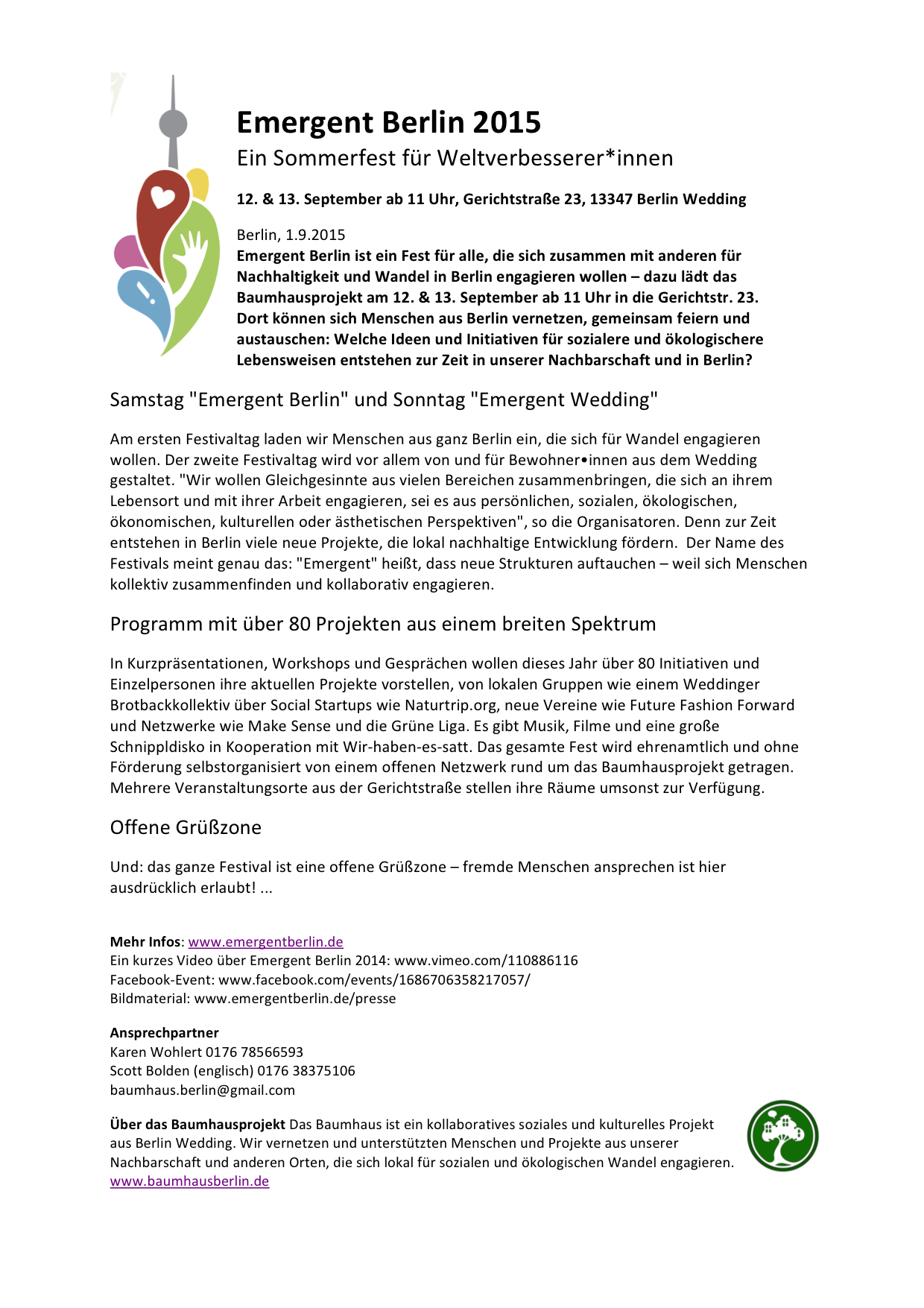 Emergent Berlin 2015

Ein Sommerfest für Weltverbesserer*innen

12. & 13. September ab 11 Uhr, Gerichtstraße 23, 13347 Berlin Wedding

Berlin, 1.9.2015
Emergent Berlin ist ein Fest für alle, die sich zusammen mit anderen für Nachhaltigkeit und Wandel in Berlin engagieren wollen – dazu lädt das Baumhausprojekt am 12. & 13. September ab 11 Uhr in die Gerichtstr. 23. Dort können sich Menschen aus Berlin vernetzen, gemeinsam feiern und austauschen: Welche Ideen und Initiativen für sozialere und ökologischere Lebensweisen entstehen zur Zeit in unserer Nachbarschaft und in Berlin?

Samstag "Emergent Berlin" und Sonntag "Emergent Wedding"

Am ersten Festivaltag laden wir Menschen aus ganz Berlin ein, die sich für Wandel engagieren wollen. Der zweite Festivaltag wird vor allem von und für Bewohner•innen aus dem Wedding gestaltet. "Wir wollen Gleichgesinnte aus vielen Bereichen zusammenbringen, die sich an ihrem Lebensort und mit ihrer Arbeit engagieren, sei es aus persönlichen, sozialen, ökologischen, ökonomischen, kulturellen oder ästhetischen Perspektiven", so die Organisatoren. Denn zur Zeit entstehen in Berlin viele neue Projekte, die lokal nachhaltige Entwicklung fördern. Der Name des Festivals meint genau das: "Emergent" heißt, dass neue Strukturen auftauchen – weil sich Menschen kollektiv zusammenfinden und kollaborativ engagieren.

Programm mit über 80 Projekten aus einem breiten Spektrum

In Kurzpräsentationen, Workshops und Gesprächen wollen dieses Jahr über 80 Initiativen und Einzelpersonen ihre aktuellen Projekte vorstellen, von lokalen Gruppen wie einem Weddinger Brotbackkollektiv über Social Startups wie Naturtrip.org, neue Vereine wie Future Fashion Forward und Netzwerke wie Make Sense und die Grüne Liga. Es gibt Musik, Filme und eine große Schnippldisko in Kooperation mit Wir-haben-es-satt. Das gesamte Fest wird ehrenamtlich und ohne Förderung selbstorganisiert von einem offenen Netzwerk rund um das Baumhausprojekt getragen. Mehrere Veranstaltungsorte aus der Gerichtstraße stellen ihre Räume umsonst zur Verfügung.

Offene Grüßzone

Und: das ganze Festival ist eine offene Grüßzone – fremde Menschen ansprechen ist hier ausdrücklich erlaubt! ...

Mehr Infos: www.emergentberlin.de
Ein kurzes Video über Emergent Berlin 2014: www.vimeo.com/110886116
Facebook-Event: www.facebook.com/events/1686706358217057/
Bildmaterial: www.emergentberlin.de/presse

Ansprechpartner
Karen Wohlert 0176 78566593
Scott Bolden (englisch) 0176 38375106
baumhaus.berlin@gmail.com

Über das Baumhausprojekt Das Baumhaus ist ein kollaboratives soziales und kulturelles Projekt aus Berlin Wedding. Wir vernetzen und unterstützten Menschen und Projekte aus unserer Nachbarschaft und anderen Orten, die sich lokal für sozialen und ökologischen Wandel engagieren.
www.baumhausberlin.de